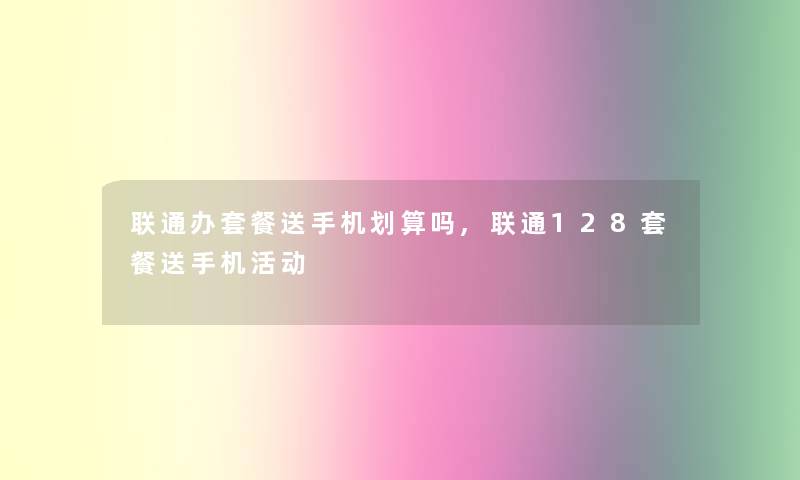 联通办套餐送手机划算吗，联通128套餐送手机活动